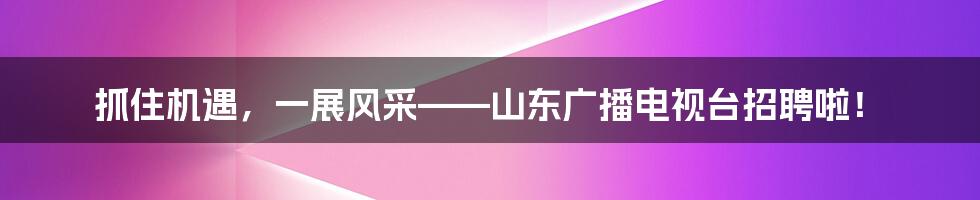 抓住机遇，一展风采——山东广播电视台招聘啦！